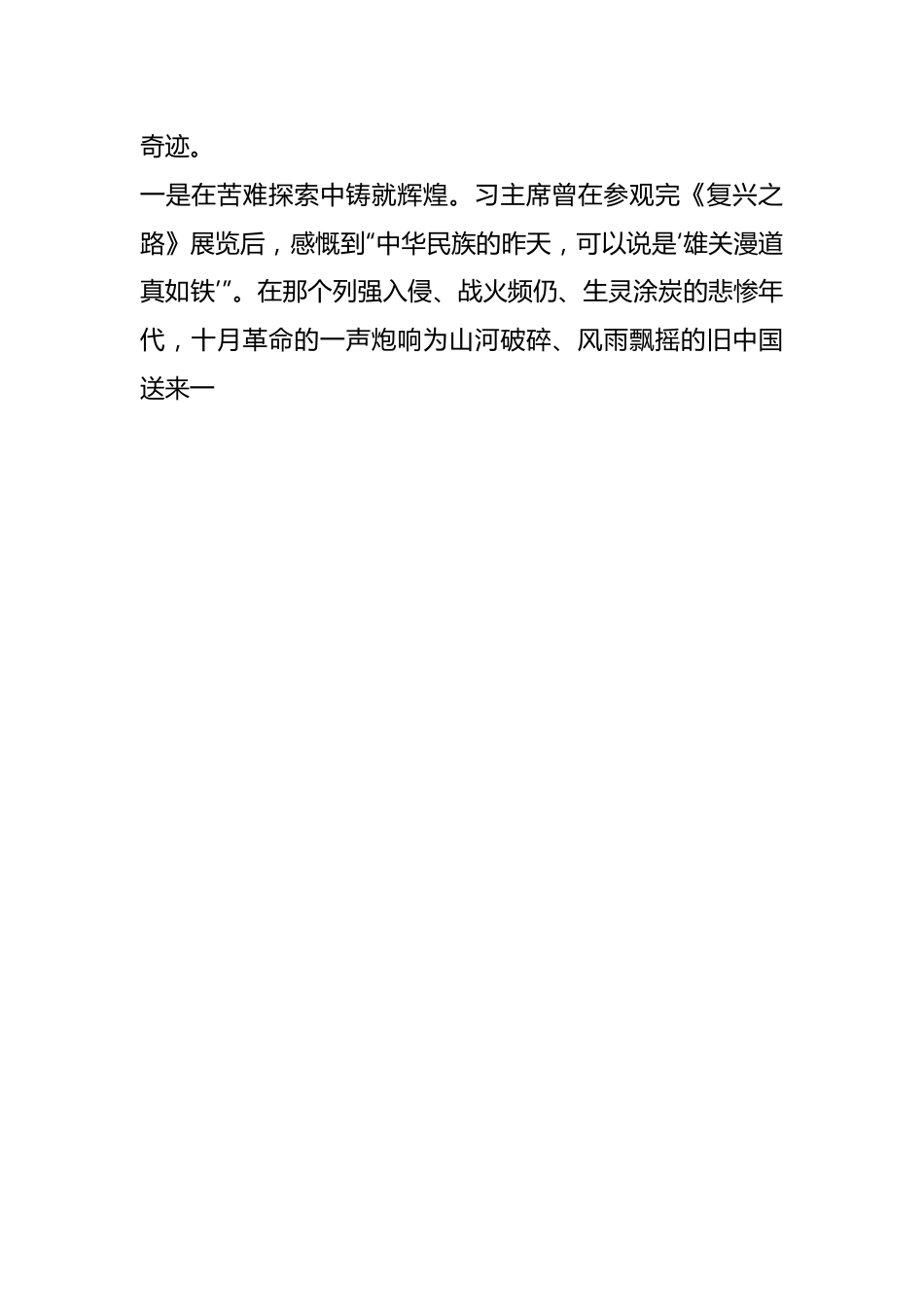 奇迹。

一是在苦难探索中铸就辉煌。习主席曾在参观完《复兴之路》展览后，感慨到“中华民族的昨天，可以说是‘雄关漫道真如铁’”。在那个列强入侵、战火频仍、生灵涂炭的悲惨年代，十月革命的一声炮响为山河破碎、风雨飘摇的旧中国送来一